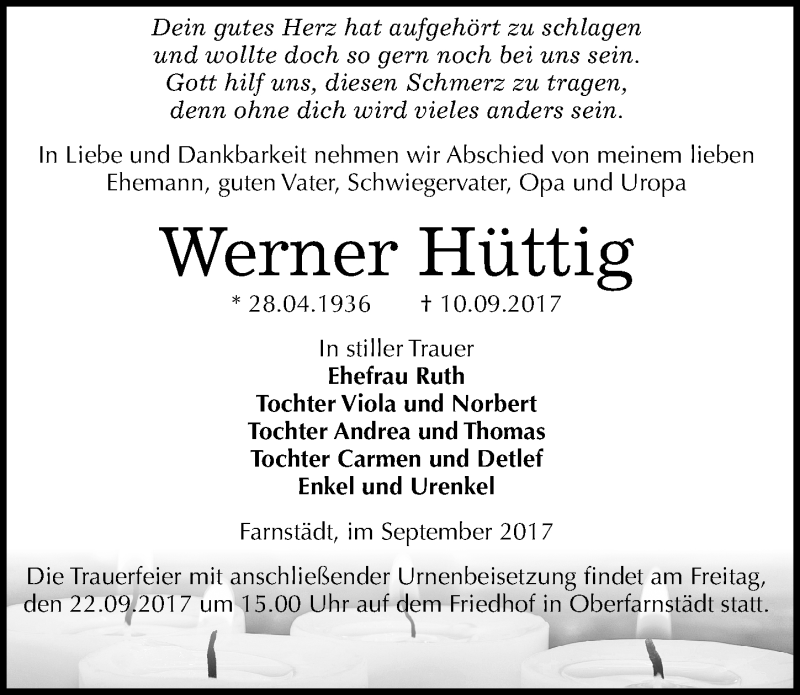 Dein gutes Herz hat aufgehört zu schlagen
und wollte doch so gern noch bei uns sein.
Gott hilf uns, diesen Schmerz zu tragen,
denn ohne dich wird vieles anders sein.

In Liebe und Dankbarkeit nehmen wir Abschied von meinem lieben Ehemann, guten Vater, Schwiegervater, Opa und Uropa

Werner Hüttig

* 28.04.1936 † 10.09.2017

In stiller Trauer
Ehefrau Ruth
Tochter Viola und Norbert
Tochter Andrea und Thomas
Tochter Carmen und Detlef
Enkel und Urenkel

Farnstädt, im September 2017

Die Trauerfeier mit anschließender Urnenbeisetzung findet am Freitag, den 22.09.2017 um 15.00 Uhr auf dem Friedhof in Oberfarnstädt statt.